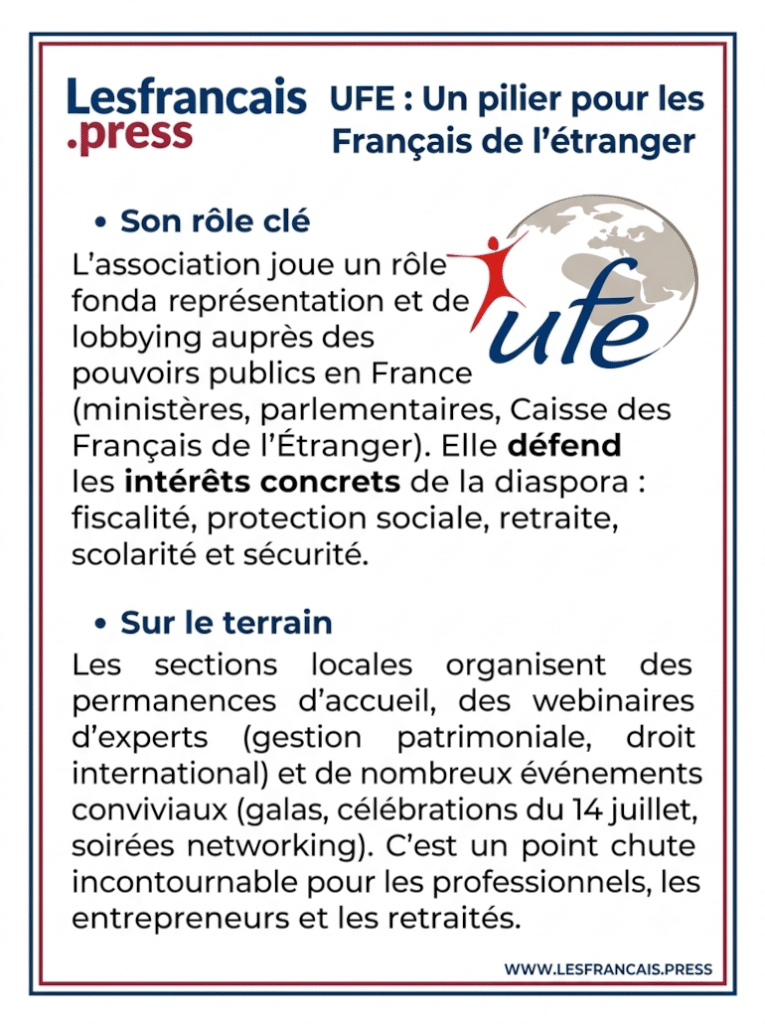 Lesfrancais
.press

UFE : Un pilier pour les Français de l'étranger

• Son rôle clé

L'association joue un rôle fonda représentation et de lobbying auprès des pouvoirs publics en France (ministères, parlementaires, Caisse des Français de l'Étranger). Elle défend les intérêts concrets de la diaspora : fiscalité, protection sociale, retraite, scolarité et sécurité.

ufe

• Sur le terrain

Les sections locales organisent des permanences d'accueil, des webinaires d'experts (gestion patrimoniale, droit international) et de nombreux événements conviviaux (galas, célébrations du 14 juillet, soirées networking). C'est un point chute incontournable pour les professionnels, les entrepreneurs et les retraités.

WWW.LESFRANCAIS.PRESS